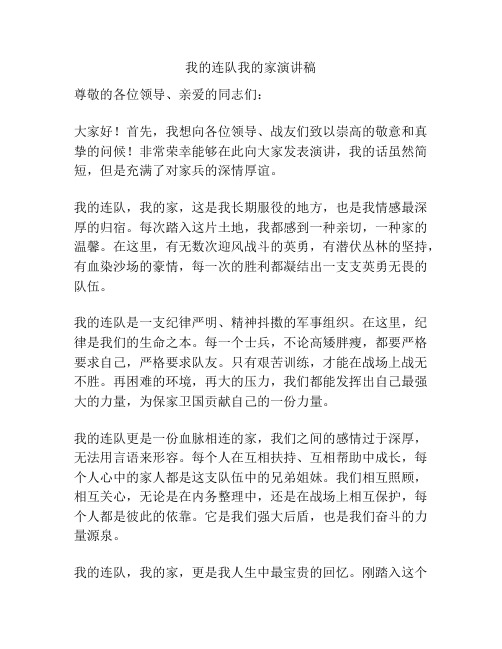 我的连队我的家演讲稿

尊敬的各位领导、亲爱的同志们：

大家好！首先，我想向各位领导、战友们致以崇高的敬意和真挚的问候！非常荣幸能够在此向大家发表演讲，我的话虽然简短，但是充满了对家兵的深情厚谊。

我的连队，我的家，这是我长期服役的地方，也是我情感最深厚的归宿。每次踏入这片土地，我都感到一种亲切，一种家的温馨。在这里，有无数次迎风战斗的英勇，有潜伏丛林的坚持，有血染沙场的豪情，每一次的胜利都凝结出一支支英勇无畏的队伍。

我的连队是一支纪律严明、精神抖擞的军事组织。在这里，纪律是我们的生命之本。每一个士兵，不论高矮胖瘦，都要严格要求自己，严格要求队友。只有艰苦训练，才能在战场上战无不胜。再困难的环境，再大的压力，我们都能发挥出自己最强大的力量，为保家卫国贡献自己的一份力量。

我的连队更是一份血脉相连的家，我们之间的感情过于深厚，无法用言语来形容。每个人在互相扶持、互相帮助中成长，每个人心中的家人都是这支队伍中的兄弟姐妹。我们相互照顾，相互关心，无论是在内务整理中，还是在战场上相互保护，每个人都是彼此的依靠。它是我们强大后盾，也是我们奋斗的力量源泉。

我的连队，我的家，更是我人生中最宝贵的回忆。刚踏入这个